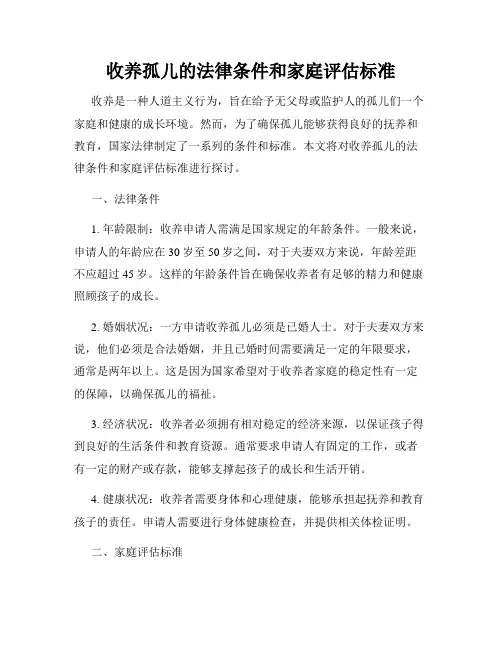 收养孤儿的法律条件和家庭评估标准

收养是一种人道主义行为，旨在给予无父母或监护人的孤儿们一个家庭和健康的成长环境。然而，为了确保孤儿能够获得良好的抚养和教育，国家法律制定了一系列的条件和标准。本文将对收养孤儿的法律条件和家庭评估标准进行探讨。

一、法律条件

1. 年龄限制：收养申请人需满足国家规定的年龄条件。一般来说，申请人的年龄应在 30 岁至 50 岁之间，对于夫妻双方来说，年龄差距不应超过 45 岁。这样的年龄条件旨在确保收养者有足够的精力和健康照顾孩子的成长。

2. 婚姻状况：一方申请收养孤儿必须是已婚人士。对于夫妻双方来说，他们必须是合法婚姻，并且已婚时间需要满足一定的年限要求，通常是两年以上。这是因为国家希望对于收养者家庭的稳定性有一定的保障，以确保孤儿的福祉。

3. 经济状况：收养者必须拥有相对稳定的经济来源，以保证孩子得到良好的生活条件和教育资源。通常要求申请人有固定的工作，或者有一定的财产或存款，能够支撑起孩子的成长和生活开销。

4. 健康状况：收养者需要身体和心理健康，能够承担起抚养和教育孩子的责任。申请人需要进行身体健康检查，并提供相关体检证明。

二、家庭评估标准